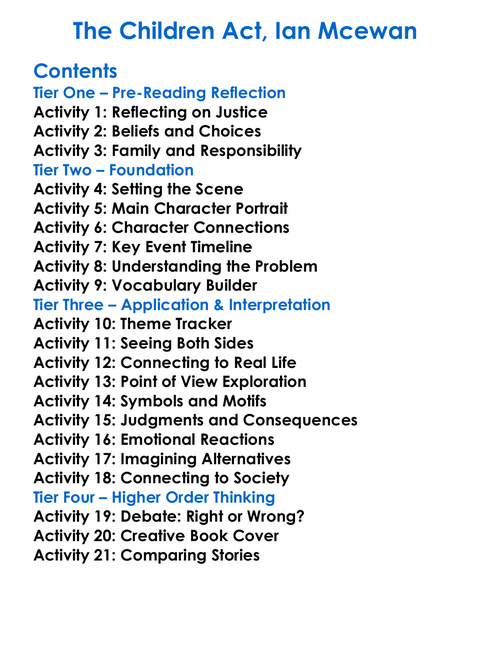 The Children Act, Ian Mcewan

Contents
Tier One – Pre-Reading Reflection
Activity 1: Reflecting on Justice
Activity 2: Beliefs and Choices
Activity 3: Family and Responsibility
Tier Two – Foundation
Activity 4: Setting the Scene
Activity 5: Main Character Portrait
Activity 6: Character Connections
Activity 7: Key Event Timeline
Activity 8: Understanding the Problem
Activity 9: Vocabulary Builder
Tier Three – Application & Interpretation
Activity 10: Theme Tracker
Activity 11: Seeing Both Sides
Activity 12: Connecting to Real Life
Activity 13: Point of View Exploration
Activity 14: Symbols and Motifs
Activity 15: Judgments and Consequences
Activity 16: Emotional Reactions
Activity 17: Imagining Alternatives
Activity 18: Connecting to Society
Tier Four – Higher Order Thinking
Activity 19: Debate: Right or Wrong?
Activity 20: Creative Book Cover
Activity 21: Comparing Stories